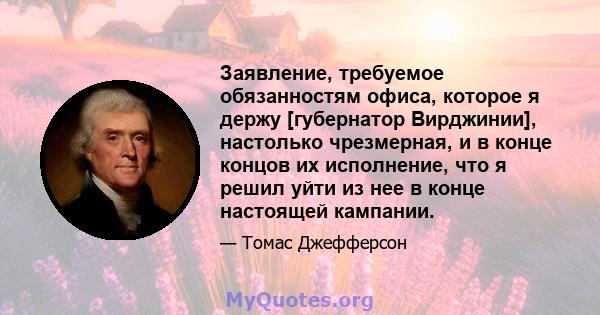 Заявление, требуемое обязанностям офиса, которое я держу [губернатор Вирджинии], настолько чрезмерная, и в конце концов их исполнение, что я решил уйти из нее в конце настоящей кампании.

— Томас Джефферсон

MyQuotes.org